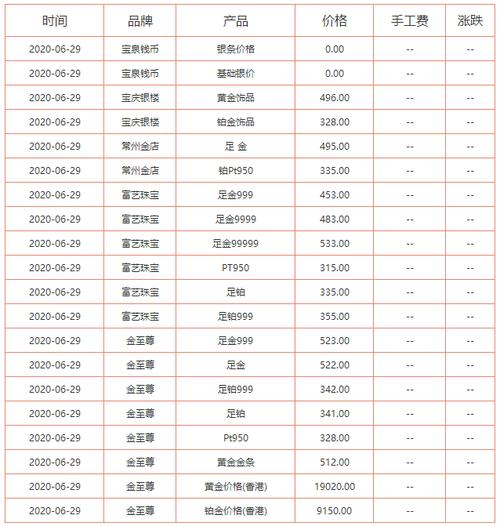 | 时间 | 品牌 | 产品 | 价格 | 手工费 | 涨跌 |
|---|---|---|---|---|---|
| 2020-06-29 | 宝泉钱币 | 银条价格 | 0.00 | -- | -- |
| 2020-06-29 | 宝泉钱币 | 基础银价 | 0.00 | -- | -- |
| 2020-06-29 | 宝庆银楼 | 黄金饰品 | 496.00 | -- | -- |
| 2020-06-29 | 宝庆银楼 | 铂金饰品 | 328.00 | -- | -- |
| 2020-06-29 | 常州金店 | 足 金 | 495.00 | -- | -- |
| 2020-06-29 | 常州金店 | 铂Pt950 | 335.00 | -- | -- |
| 2020-06-29 | 富艺珠宝 | 足金999 | 453.00 | -- | -- |
| 2020-06-29 | 富艺珠宝 | 足金9999 | 483.00 | -- | -- |
| 2020-06-29 | 富艺珠宝 | 足金99999 | 533.00 | -- | -- |
| 2020-06-29 | 富艺珠宝 | PT950 | 315.00 | -- | -- |
| 2020-06-29 | 富艺珠宝 | 足铂 | 335.00 | -- | -- |
| 2020-06-29 | 富艺珠宝 | 足铂999 | 355.00 | -- | -- |
| 2020-06-29 | 金至尊 | 足金999 | 523.00 | -- | -- |
| 2020-06-29 | 金至尊 | 足金 | 522.00 | -- | -- |
| 2020-06-29 | 金至尊 | 足铂999 | 342.00 | -- | -- |
| 2020-06-29 | 金至尊 | 足铂 | 341.00 | -- | -- |
| 2020-06-29 | 金至尊 | Pt950 | 328.00 | -- | -- |
| 2020-06-29 | 金至尊 | 黄金金条 | 512.00 | -- | -- |
| 2020-06-29 | 金至尊 | 黄金价格(香港) | 19020.00 | -- | -- |
| 2020-06-29 | 金至尊 | 铂金价格(香港) | 9150.00 | -- | -- |